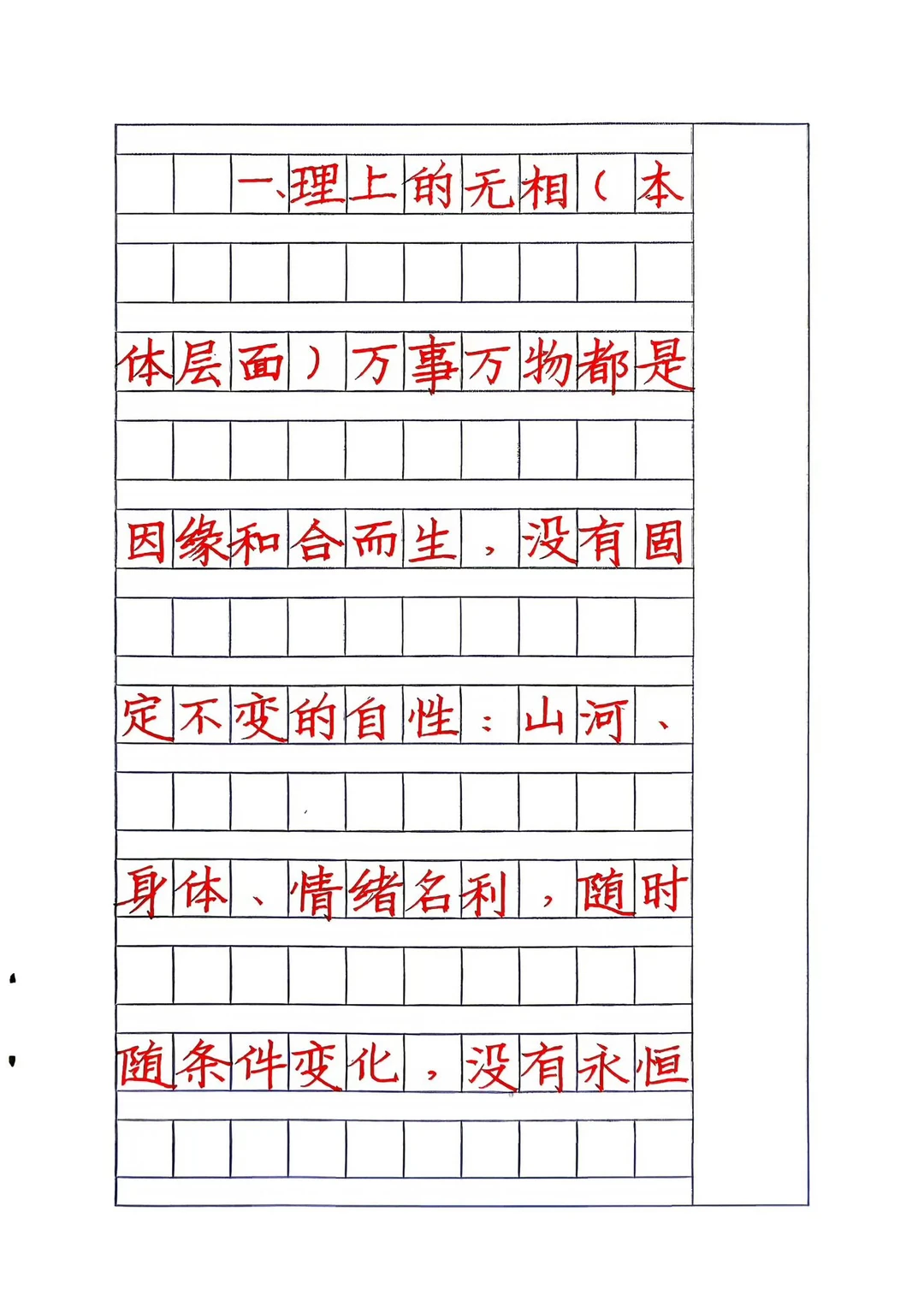 一、理上的无相（本体层面）万事万物都是因缘和合而生，没有固定不变的自性：山河、身体、情绪名利，随时随条件变化，没有永恒